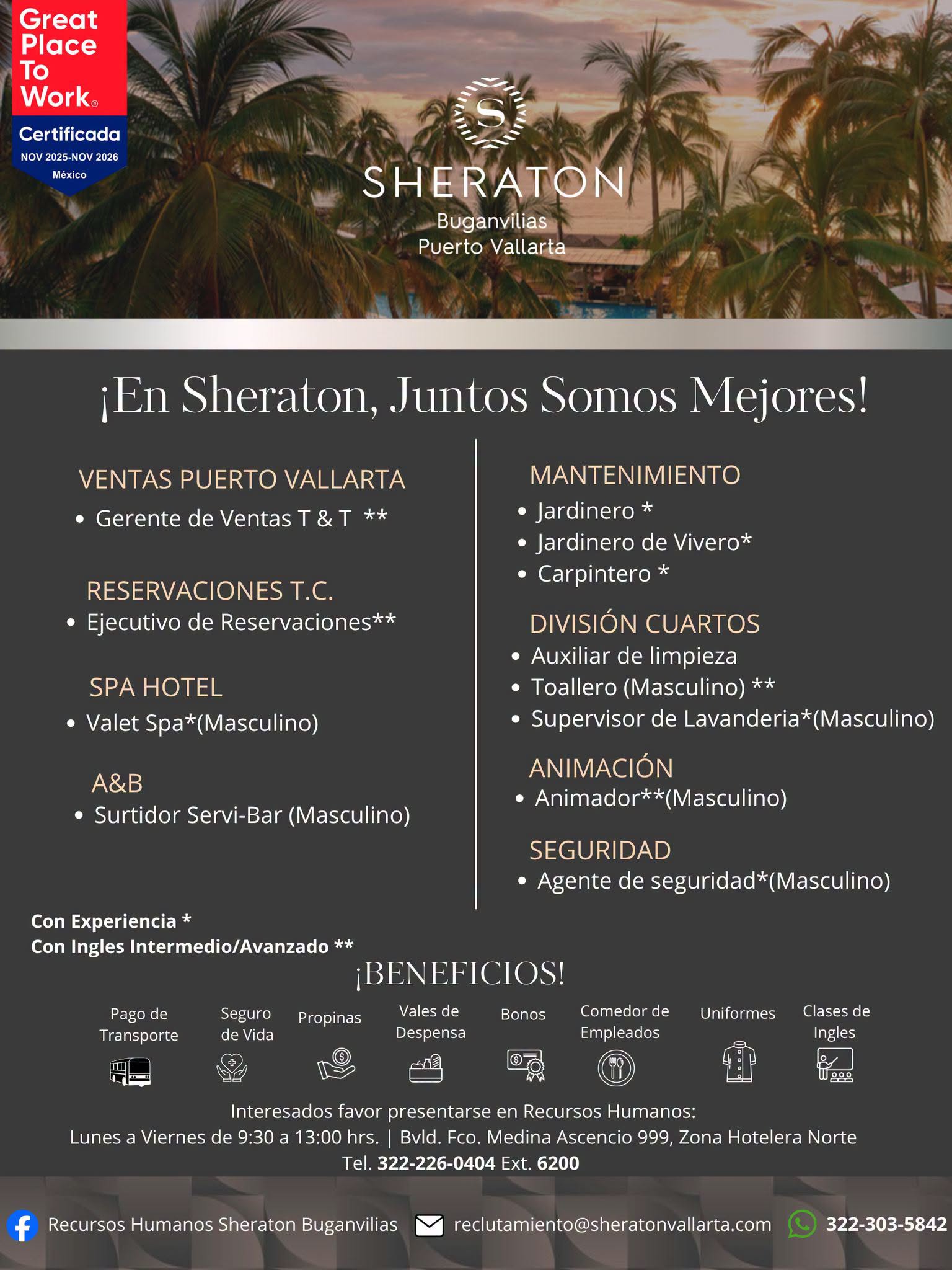 Great Place To Work®
Certificada
NOV 2025-NOV 2026
México

S
SHERATON
Buganvilias
Puerto Vallarta

¡En Sheraton, Juntos Somos Mejores!

VENTAS PUERTO VALLARTA
• Gerente de Ventas T & T **

RESERVACIONES T.C.
• Ejecutivo de Reservaciones**

SPA HOTEL
• Valet Spa*(Masculino)

A&B
• Surtidor Servi-Bar (Masculino)

MANTENIMIENTO
• Jardinero *
• Jardinero de Vivero*
• Carpintero *

DIVISIÓN CUARTOS
• Auxiliar de limpieza
• Toallero (Masculino) **
• Supervisor de Lavanderia*(Masculino)

ANIMACIÓN
• Animador**(Masculino)

SEGURIDAD
• Agente de seguridad*(Masculino)

Con Experiencia *
Con Ingles Intermedio/Avanzado **

¡BENEFICIOS!

Pago de Transporte
Seguro de Vida
Propinas
Vales de Despensa
Bonos
Comedor de Empleados
Uniformes
Clases de Ingles

Interesados favor presentarse en Recursos Humanos:
Lunes a Viernes de 9:30 a 13:00 hrs. | Bvld. Fco. Medina Ascencio 999, Zona Hotelera Norte
Tel. 322-226-0404 Ext. 6200

Recursos Humanos Sheraton Buganvilias
reclutamiento@sheratonvallarta.com
322-303-5842